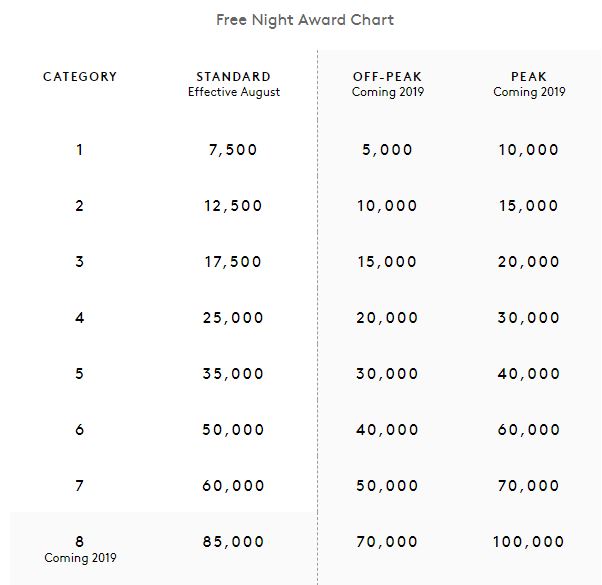 Free Night Award Chart

| CATEGORY | STANDARD Effective August | OFF-PEAK Coming 2019 | PEAK Coming 2019 |
|---|---|---|---|
| 1 | 7,500 | 5,000 | 10,000 |
| 2 | 12,500 | 10,000 | 15,000 |
| 3 | 17,500 | 15,000 | 20,000 |
| 4 | 25,000 | 20,000 | 30,000 |
| 5 | 35,000 | 30,000 | 40,000 |
| 6 | 50,000 | 40,000 | 60,000 |
| 7 | 60,000 | 50,000 | 70,000 |
| 8 Coming 2019 | 85,000 | 70,000 | 100,000 |